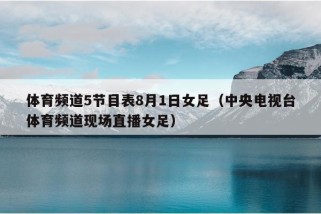 体育频道5节目表8月1日女足（中央电视台体育频道现场直播女足）